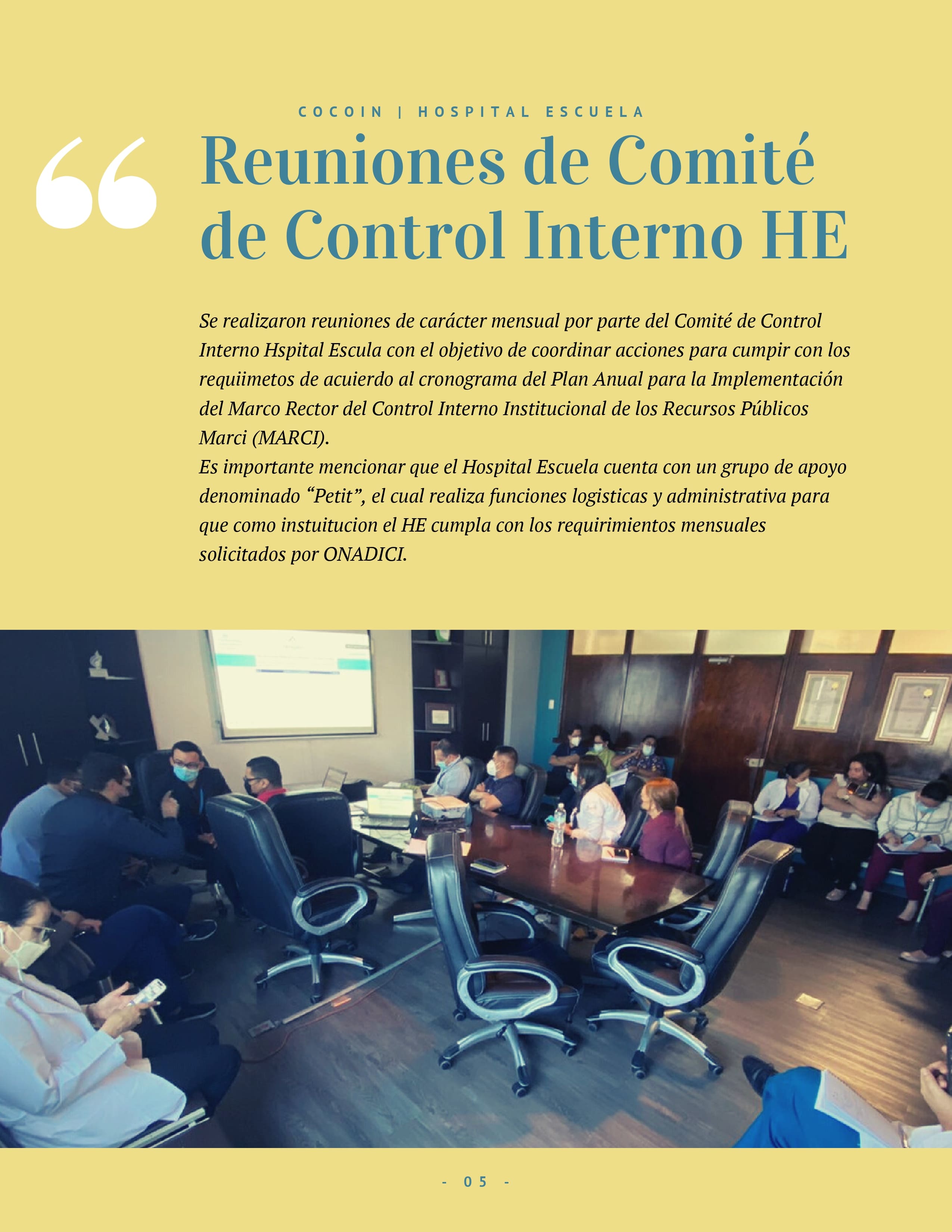 COCOIN | HOSPITAL ESCUELA

Reuniones de Comité de Control Interno HE

Se realizaron reuniones de carácter mensual por parte del Comité de Control Interno Hspital Escula con el objetivo de coordinar acciones para cumpir con los requiimetos de acuierdo al cronograma del Plan Anual para la Implementación del Marco Rector del Control Interno Institucional de los Recursos Públicos Marci (MARCI).

Es importante mencionar que el Hospital Escuela cuenta con un grupo de apoyo denominado "Petit", el cual realiza funciones logisticas y administrativa para que como instuitucion el HE cumpla con los requirimientos mensuales solicitados por ONADICI.

- 05 -